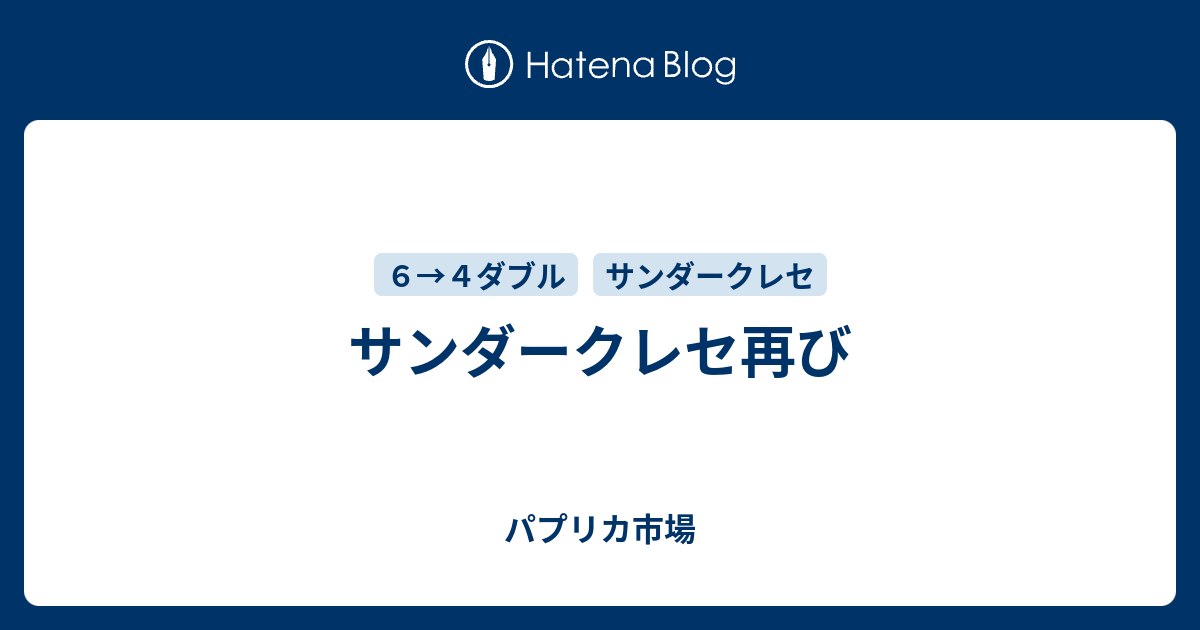 Hatena Blog

６→４ダブル
サンダークレセ

サンダークレセ再び

パプリカ市場